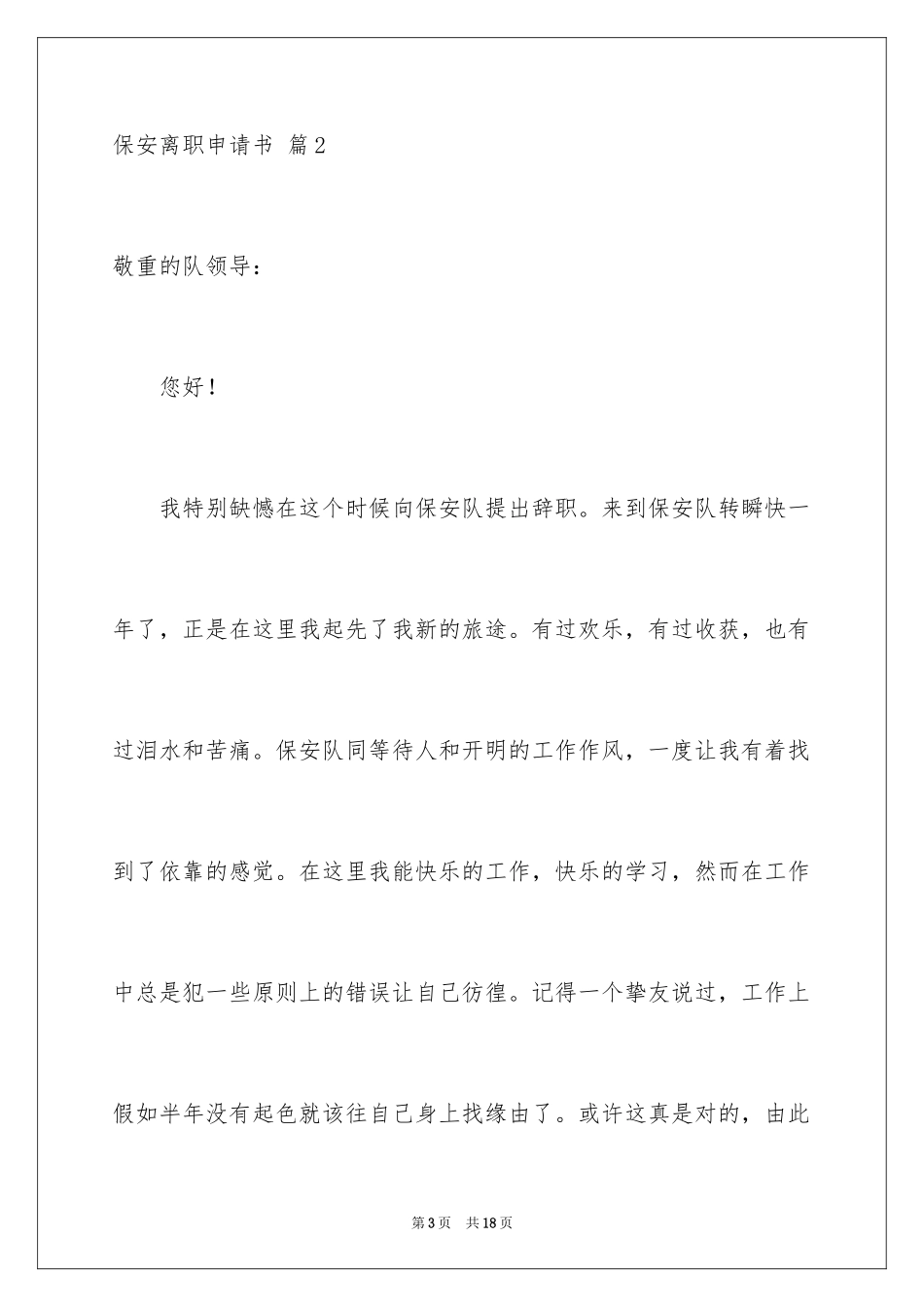 保安离职申请书 篇2

敬重的队领导：

您好！

我特别缺憾在这个时候向保安队提出辞职。来到保安队转瞬快一年了，正是在这里我起先了我新的旅途。有过欢乐，有过收获，也有过泪水和苦痛。保安队同等待人和开明的工作作风，一度让我有着找到了依靠的感觉。在这里我能快乐的工作，快乐的学习，然而在工作中总是犯一些原则上的错误让自己彷徨。记得一个挚友说过，工作上假如半年没有起色就该往自己身上找缘由了。或许这真是对的，由此

第3页 共18页